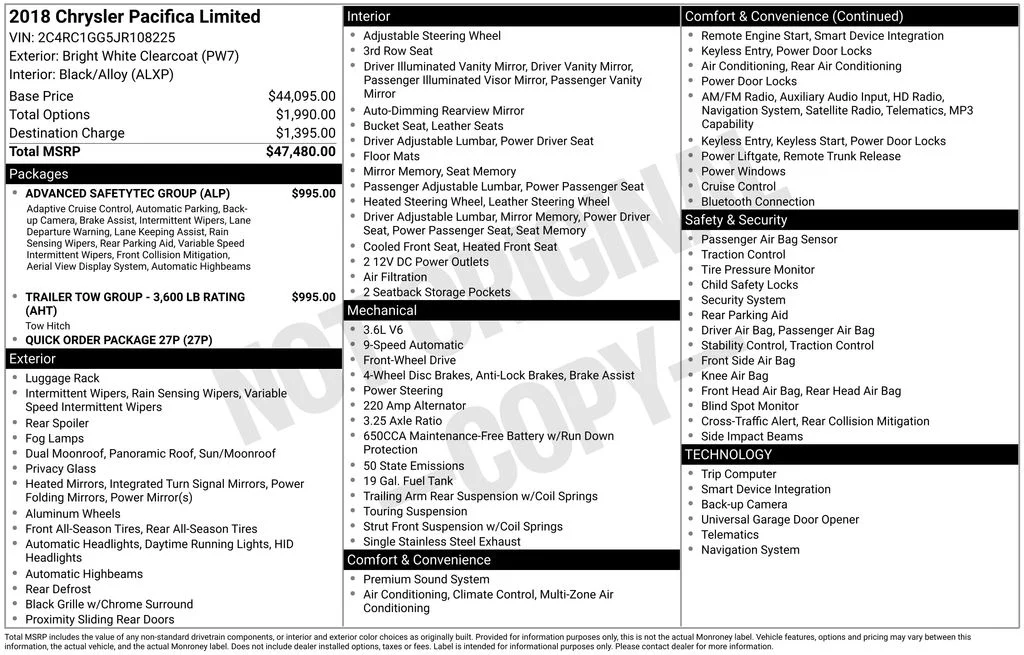 2018 Chrysler Pacifica Limited
VIN: 2C4RC1GG5JR108225
Exterior: Bright White Clearcoat (PW7)
Interior: Black/Alloy (ALXP)

Base Price $44,095.00
Total Options $1,990.00
Destination Charge $1,395.00
Total MSRP $47,480.00

Packages

• ADVANCED SAFETYTEC GROUP (ALP) $995.00
Adaptive Cruise Control, Automatic Parking, Back-up Camera, Brake Assist, Intermittent Wipers, Lane Departure Warning, Lane Keeping Assist, Rain Sensing Wipers, Rear Parking Aid, Variable Speed Intermittent Wipers, Front Collision Mitigation, Aerial View Display System, Automatic Highbeams

• TRAILER TOW GROUP - 3,600 LB RATING (AHT) $995.00
Tow Hitch
• QUICK ORDER PACKAGE 27P (27P)

Exterior
• Luggage Rack
• Intermittent Wipers, Rain Sensing Wipers, Variable Speed Intermittent Wipers
• Rear Spoiler
• Fog Lamps
• Dual Moonroof, Panoramic Roof, Sun/Moonroof
• Privacy Glass
• Heated Mirrors, Integrated Turn Signal Mirrors, Power Folding Mirrors, Power Mirror(s)
• Aluminum Wheels
• Front All-Season Tires, Rear All-Season Tires
• Automatic Headlights, Daytime Running Lights, HID Headlights
• Automatic Highbeams
• Rear Defrost
• Black Grille w/Chrome Surround
• Proximity Sliding Rear Doors

Interior
• Adjustable Steering Wheel
• 3rd Row Seat
• Driver Illuminated Vanity Mirror, Driver Vanity Mirror, Passenger Illuminated Visor Mirror, Passenger Vanity Mirror
• Auto-Dimming Rearview Mirror
• Bucket Seat, Leather Seats
• Driver Adjustable Lumbar, Power Driver Seat
• Floor Mats
• Mirror Memory, Seat Memory
• Passenger Adjustable Lumbar, Power Passenger Seat
• Heated Steering Wheel, Leather Steering Wheel
• Driver Adjustable Lumbar, Mirror Memory, Power Driver Seat, Power Passenger Seat, Seat Memory
• Cooled Front Seat, Heated Front Seat
• 2 12V DC Power Outlets
• Air Filtration
• 2 Seatback Storage Pockets

Mechanical
• 3.6L V6
• 9-Speed Automatic
• Front-Wheel Drive
• 4-Wheel Disc Brakes, Anti-Lock Brakes, Brake Assist
• Power Steering
• 220 Amp Alternator
• 3.25 Axle Ratio
• 650CCA Maintenance-Free Battery w/Run Down Protection
• 50 State Emissions
• 19 Gal. Fuel Tank
• Trailing Arm Rear Suspension w/Coil Springs
• Touring Suspension
• Strut Front Suspension w/Coil Springs
• Single Stainless Steel Exhaust

Comfort & Convenience
• Premium Sound System
• Air Conditioning, Climate Control, Multi-Zone Air Conditioning

Comfort & Convenience (Continued)
• Remote Engine Start, Smart Device Integration
• Keyless Entry, Power Door Locks
• Air Conditioning, Rear Air Conditioning
• Power Door Locks
• AM/FM Radio, Auxiliary Audio Input, HD Radio, Navigation System, Satellite Radio, Telematics, MP3 Capability
• Keyless Entry, Keyless Start, Power Door Locks
• Power Liftgate, Remote Trunk Release
• Power Windows
• Cruise Control
• Bluetooth Connection

Safety & Security
• Passenger Air Bag Sensor
• Traction Control
• Tire Pressure Monitor
• Child Safety Locks
• Security System
• Rear Parking Aid
• Driver Air Bag, Passenger Air Bag
• Stability Control, Traction Control
• Front Side Air Bag
• Knee Air Bag
• Front Head Air Bag, Rear Head Air Bag
• Blind Spot Monitor
• Cross-Traffic Alert, Rear Collision Mitigation
• Side Impact Beams

TECHNOLOGY
• Trip Computer
• Smart Device Integration
• Back-up Camera
• Universal Garage Door Opener
• Telematics
• Navigation System

Total MSRP includes the value of any non-standard drivetrain components, or interior and exterior color choices as originally built. Provided for information purposes only, this is not the actual Monroney label. Vehicle features, options and pricing may vary between this information, the actual vehicle, and the actual Monroney label. Does not include dealer installed options, taxes or fees. Label is intended for informational purposes only. Please contact dealer for more information.

NOT ORIGINAL COPY